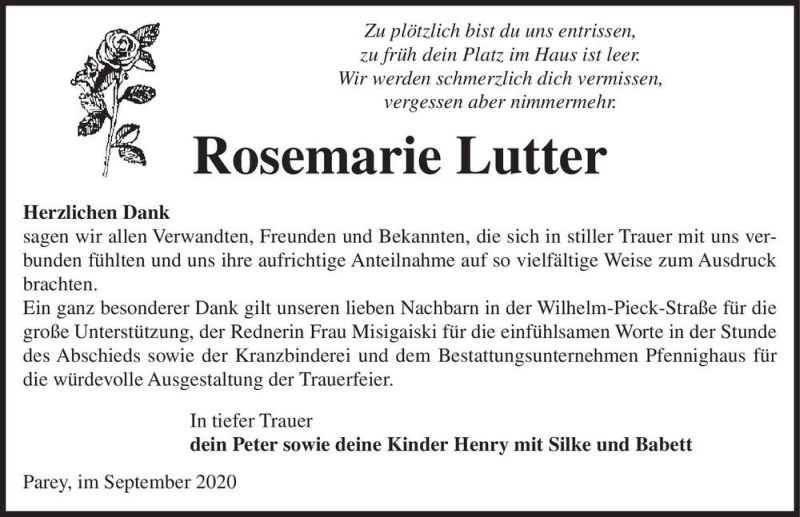 Zu plötzlich bist du uns entrissen,
zu früh dein Platz im Haus ist leer.
Wir werden schmerzlich dich vermissen,
vergessen aber nimmermehr.

Rosemarie Lutter

Herzlichen Dank
sagen wir allen Verwandten, Freunden und Bekannten, die sich in stiller Trauer mit uns verbunden fühlten und uns ihre aufrichtige Anteilnahme auf so vielfältige Weise zum Ausdruck brachten.
Ein ganz besonderer Dank gilt unseren lieben Nachbarn in der Wilhelm-Pieck-Straße für die große Unterstützung, der Rednerin Frau Misigaiski für die einfühlsamen Worte in der Stunde des Abschieds sowie der Kranzbinderei und dem Bestattungsunternehmen Pfennighaus für die würdevolle Ausgestaltung der Trauerfeier.

In tiefer Trauer
dein Peter sowie deine Kinder Henry mit Silke und Babett

Parey, im September 2020